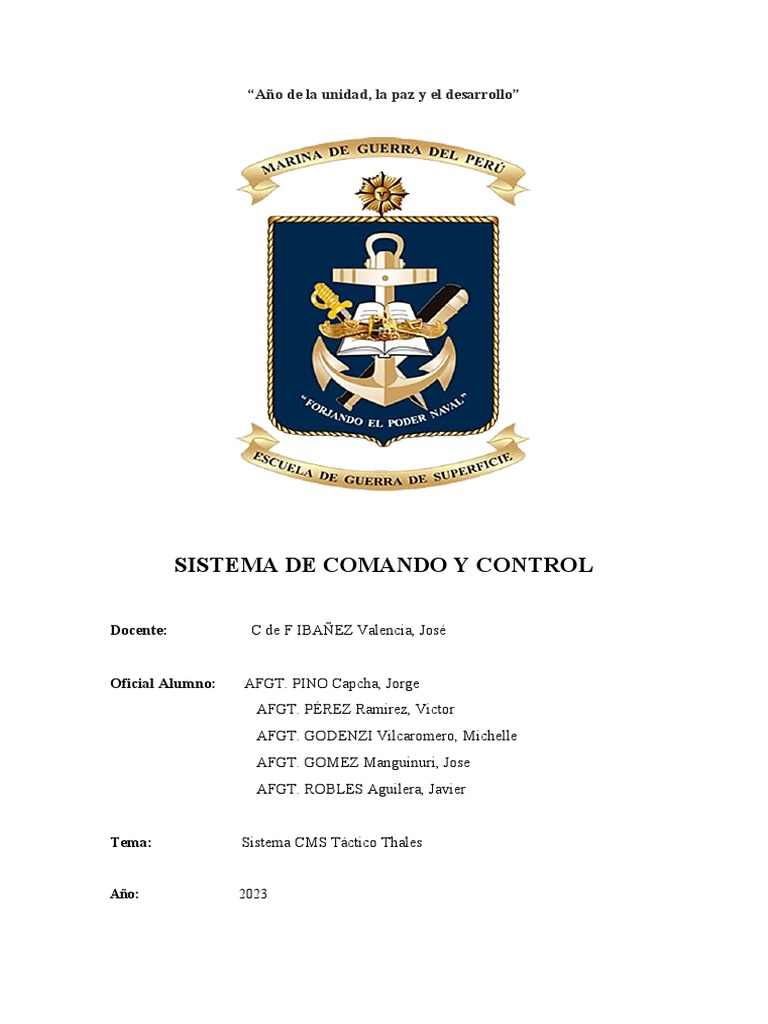 “Año de la unidad, la paz y el desarrollo”

MARINA DE GUERRA DEL PERÚ

“FORJANDO EL PODER NAVAL”

ESCUELA DE GUERRA DE SUPERFICIE

SISTEMA DE COMANDO Y CONTROL

Docente: C de F IBAÑEZ Valencia, José

Oficial Alumno: AFGT. PINO Capcha, Jorge
AFGT. PÉREZ Ramirez, Victor
AFGT. GODENZI Vilcaromero, Michelle
AFGT. GOMEZ Manguinuri, Jose
AFGT. ROBLES Aguilera, Javier

Tema: Sistema CMS Táctico Thales

Año: 2023